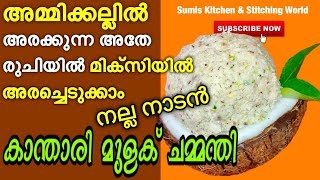 അമ്മിക്കല്ലിൽ അരക്കുന്ന അതേ രുചിയിൽ മിക്സിയിൽ അരച്ചെടുക്കാം

Sumis Kitchen & Stitching World

SUBSCRIBE NOW

നല്ല നാടൻ

കാന്താരി മുളക് ചമ്മന്തി